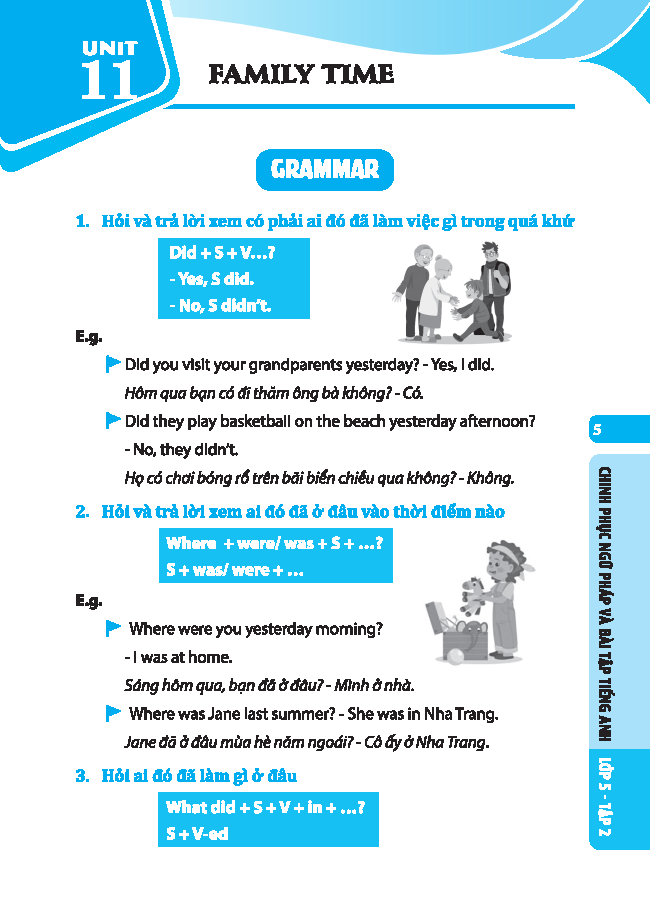 UNIT 11

FAMILY TIME

GRAMMAR

1. Hỏi và trả lời xem có phải ai đó đã làm việc gì trong quá khứ

Did + S + V…?
- Yes, S did.
- No, S didn't.

E.g.

Did you visit your grandparents yesterday? - Yes, I did.
Hôm qua bạn có đi thăm ông bà không? - Có.

Did they play basketball on the beach yesterday afternoon?
- No, they didn't.
Họ có chơi bóng rổ trên bãi biển chiều qua không? - Không.

2. Hỏi và trả lời xem ai đó đã ở đâu vào thời điểm nào

Where + were/ was + S + …?
S + was/ were + …

E.g.

Where were you yesterday morning?
- I was at home.
Sáng hôm qua, bạn đã ở đâu? - Mình ở nhà.

Where was Jane last summer? - She was in Nha Trang.
Jane đã ở đâu mùa hè năm ngoái? - Cô ấy ở Nha Trang.

3. Hỏi ai đó đã làm gì ở đâu

What did + S + V + in + …?
S + V-ed

5

CHINH PHỤC NGỮ PHÁP VÀ BÀI TẬP TIẾNG ANH LỚP 5 - TẬP 2